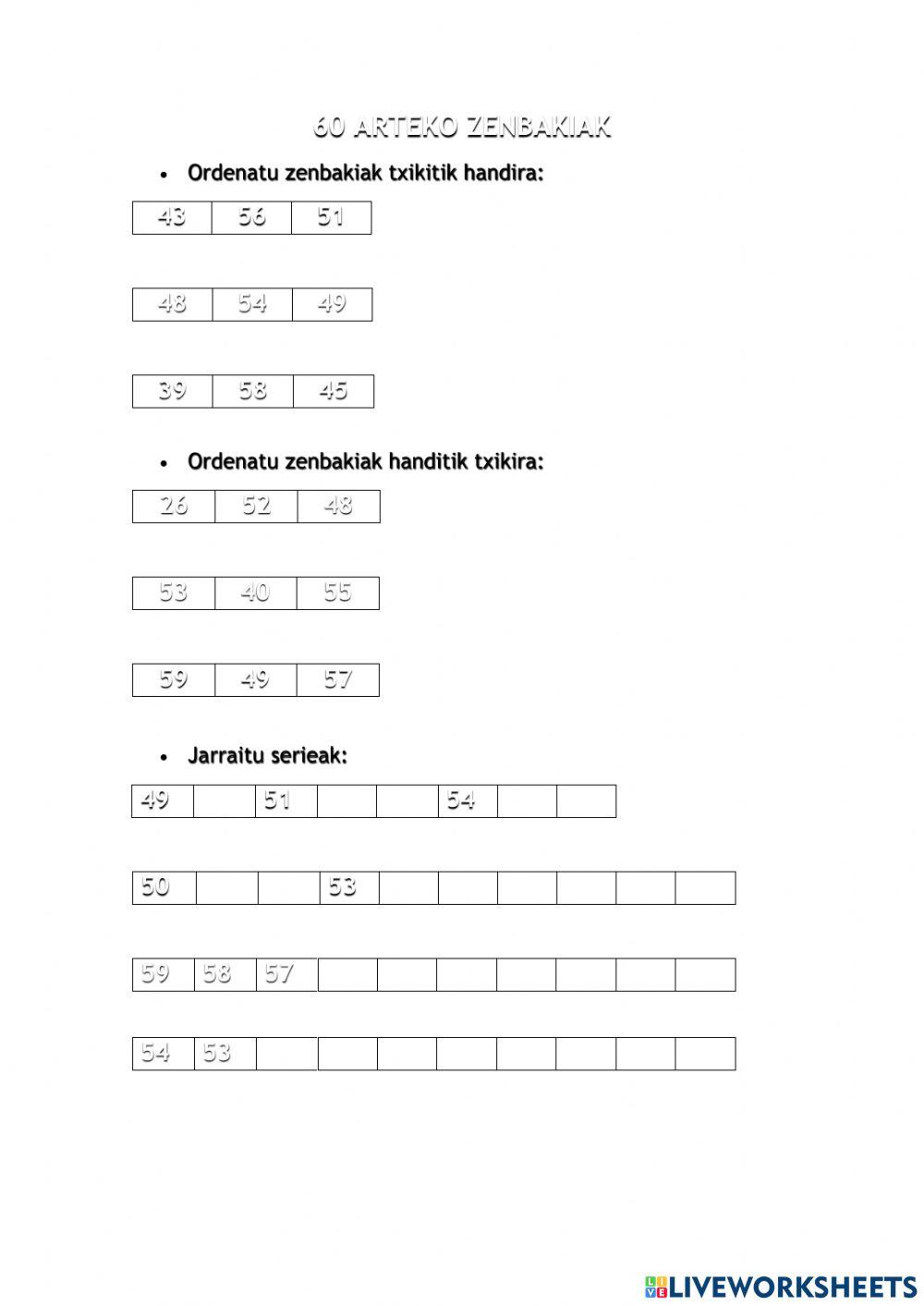 60 ARTEKO ZENBAKIAK

• Ordenatu zenbakiak txikitik handira:

| 43 | 56 | 51 |
|---|---|---|

| 48 | 54 | 49 |
|---|---|---|

| 39 | 58 | 45 |
|---|---|---|

• Ordenatu zenbakiak handitik txikira:

| 26 | 52 | 48 |
|---|---|---|

| 53 | 40 | 55 |
|---|---|---|

| 59 | 49 | 57 |
|---|---|---|

• Jarraitu serieak:

| 49 | | 51 | | | 54 | | |
|---|---|---|---|---|---|---|---|

| 50 | | | 53 | | | | | | |
|---|---|---|---|---|---|---|---|---|---|

| 59 | 58 | 57 | | | | | | | |
|---|---|---|---|---|---|---|---|---|---|

| 54 | 53 | | | | | | | | |
|---|---|---|---|---|---|---|---|---|---|

LIVEWORKSHEETS